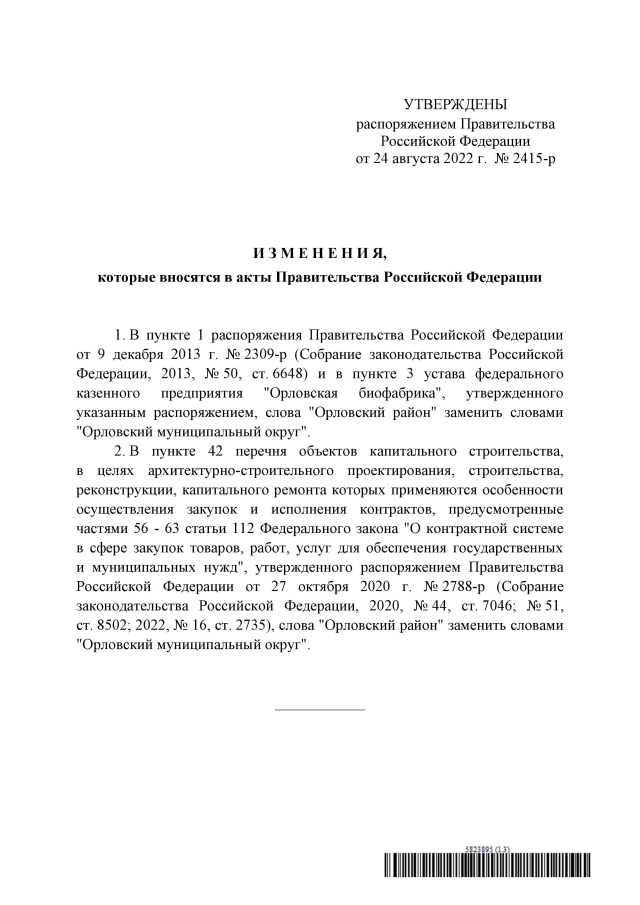 УТВЕРЖДЕНЫ
распоряжением Правительства
Российской Федерации
от 24 августа 2022 г. № 2415-р

ИЗМЕНЕНИЯ,
которые вносятся в акты Правительства Российской Федерации

1. В пункте 1 распоряжения Правительства Российской Федерации от 9 декабря 2013 г. № 2309-р (Собрание законодательства Российской Федерации, 2013, № 50, ст. 6648) и в пункте 3 устава федерального казенного предприятия "Орловская биофабрика", утвержденного указанным распоряжением, слова "Орловский район" заменить словами "Орловский муниципальный округ".

2. В пункте 42 перечня объектов капитального строительства, в целях архитектурно-строительного проектирования, строительства, реконструкции, капитального ремонта которых применяются особенности осуществления закупок и исполнения контрактов, предусмотренные частями 56 - 63 статьи 112 Федерального закона "О контрактной системе в сфере закупок товаров, работ, услуг для обеспечения государственных и муниципальных нужд", утвержденного распоряжением Правительства Российской Федерации от 27 октября 2020 г. № 2788-р (Собрание законодательства Российской Федерации, 2020, № 44, ст. 7046; № 51, ст. 8502; 2022, № 16, ст. 2735), слова "Орловский район" заменить словами "Орловский муниципальный округ".

5823895 (1.3)